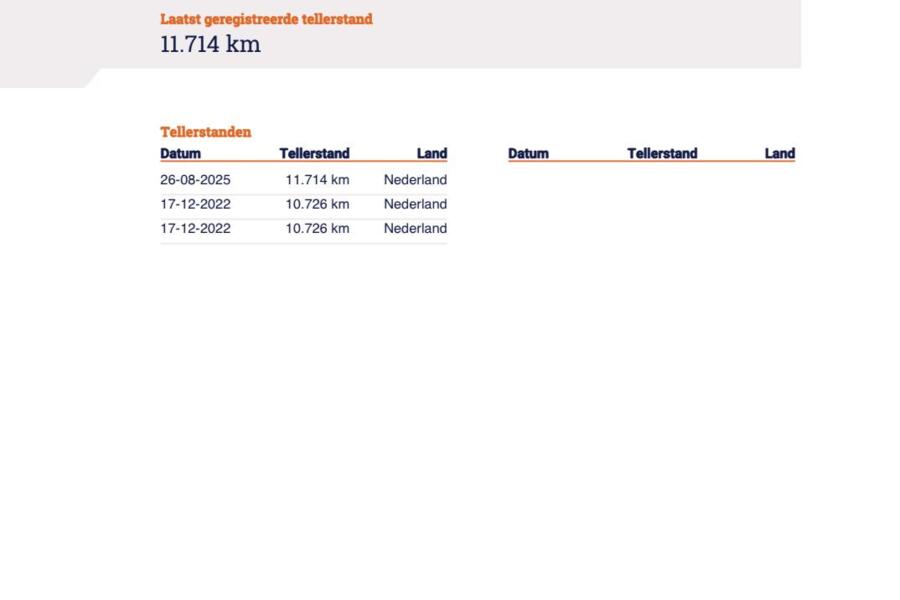 Laatst geregistreerde tellerstand
11.714 km

Tellerstanden

| Datum | Tellerstand | Land |
|---|---|---|
| 26-08-2025 | 11.714 km | Nederland |
| 17-12-2022 | 10.726 km | Nederland |
| 17-12-2022 | 10.726 km | Nederland |

| Datum | Tellerstand | Land |
|---|---|---|